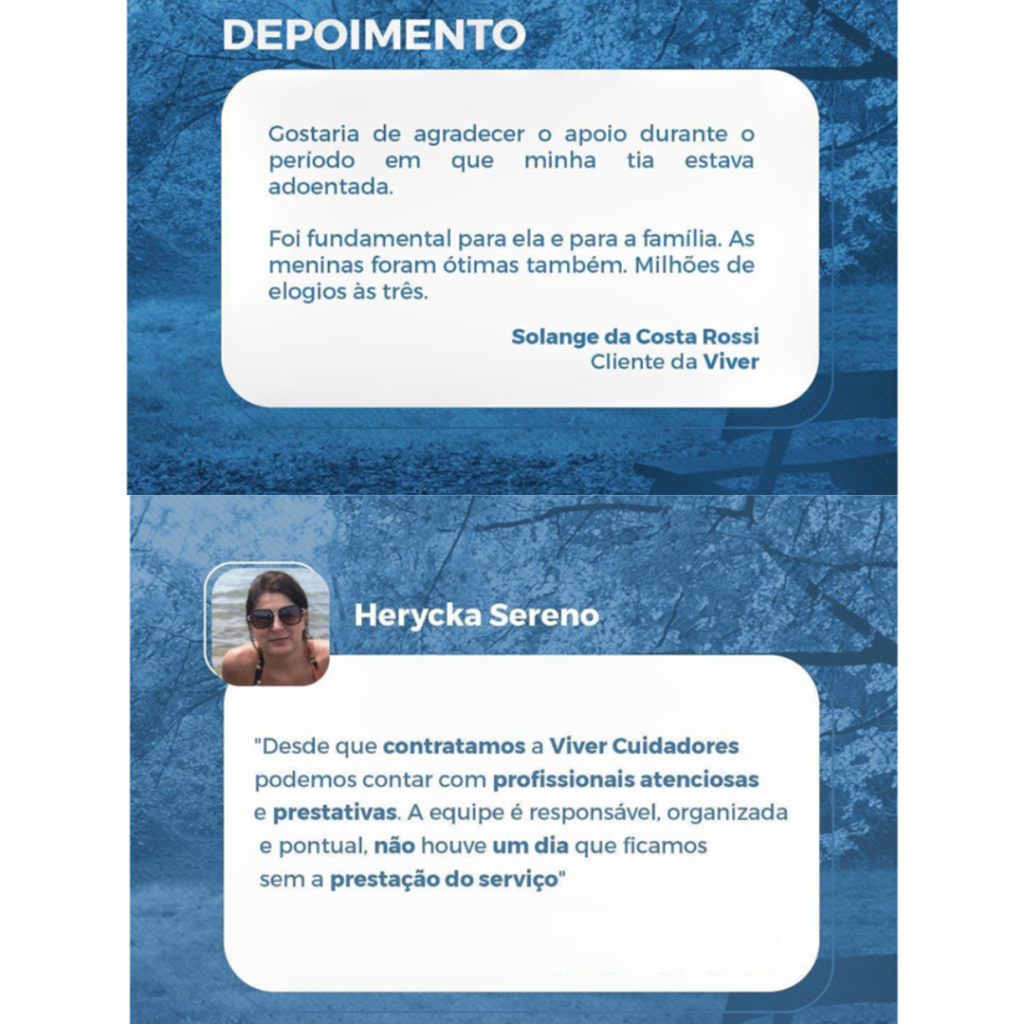 DEPOIMENTO

Gostaria de agradecer o apoio durante o período em que minha tia estava adoentada.

Foi fundamental para ela e para a família. As meninas foram ótimas também. Milhões de elogios às três.

Solange da Costa Rossi
Cliente da Viver

Herycka Sereno

"Desde que contratamos a Viver Cuidadores podemos contar com profissionais atenciosas e prestativas. A equipe é responsável, organizada e pontual, não houve um dia que ficamos sem a prestação do serviço"